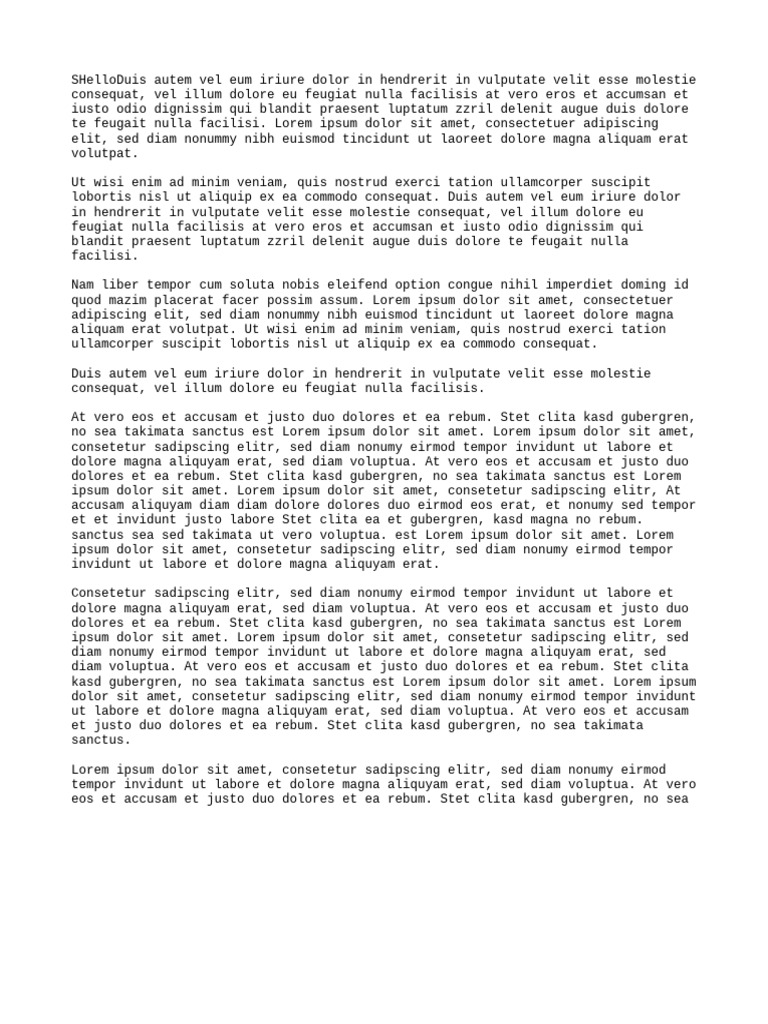 SHelloDuis autem vel eum iriure dolor in hendrerit in vulputate velit esse molestie consequat, vel illum dolore eu feugiat nulla facilisis at vero eros et accumsan et iusto odio dignissim qui blandit praesent luptatum zzril delenit augue duis dolore te feugait nulla facilisi. Lorem ipsum dolor sit amet, consectetuer adipiscing elit, sed diam nonummy nibh euismod tincidunt ut laoreet dolore magna aliquam erat volutpat.

Ut wisi enim ad minim veniam, quis nostrud exerci tation ullamcorper suscipit lobortis nisl ut aliquip ex ea commodo consequat. Duis autem vel eum iriure dolor in hendrerit in vulputate velit esse molestie consequat, vel illum dolore eu feugiat nulla facilisis at vero eros et accumsan et iusto odio dignissim qui blandit praesent luptatum zzril delenit augue duis dolore te feugait nulla facilisi.

Nam liber tempor cum soluta nobis eleifend option congue nihil imperdiet doming id quod mazim placerat facer possim assum. Lorem ipsum dolor sit amet, consectetuer adipiscing elit, sed diam nonummy nibh euismod tincidunt ut laoreet dolore magna aliquam erat volutpat. Ut wisi enim ad minim veniam, quis nostrud exerci tation ullamcorper suscipit lobortis nisl ut aliquip ex ea commodo consequat.

Duis autem vel eum iriure dolor in hendrerit in vulputate velit esse molestie consequat, vel illum dolore eu feugiat nulla facilisis.

At vero eos et accusam et justo duo dolores et ea rebum. Stet clita kasd gubergren, no sea takimata sanctus est Lorem ipsum dolor sit amet. Lorem ipsum dolor sit amet, consetetur sadipscing elitr, sed diam nonumy eirmod tempor invidunt ut labore et dolore magna aliquyam erat, sed diam voluptua. At vero eos et accusam et justo duo dolores et ea rebum. Stet clita kasd gubergren, no sea takimata sanctus est Lorem ipsum dolor sit amet. Lorem ipsum dolor sit amet, consetetur sadipscing elitr, At accusam aliquyam diam diam dolore dolores duo eirmod eos erat, et nonumy sed tempor et et invidunt justo labore Stet clita ea et gubergren, kasd magna no rebum. sanctus sea sed takimata ut vero voluptua. est Lorem ipsum dolor sit amet. Lorem ipsum dolor sit amet, consetetur sadipscing elitr, sed diam nonumy eirmod tempor invidunt ut labore et dolore magna aliquyam erat.

Consetetur sadipscing elitr, sed diam nonumy eirmod tempor invidunt ut labore et dolore magna aliquyam erat, sed diam voluptua. At vero eos et accusam et justo duo dolores et ea rebum. Stet clita kasd gubergren, no sea takimata sanctus est Lorem ipsum dolor sit amet. Lorem ipsum dolor sit amet, consetetur sadipscing elitr, sed diam nonumy eirmod tempor invidunt ut labore et dolore magna aliquyam erat, sed diam voluptua. At vero eos et accusam et justo duo dolores et ea rebum. Stet clita kasd gubergren, no sea takimata sanctus est Lorem ipsum dolor sit amet. Lorem ipsum dolor sit amet, consetetur sadipscing elitr, sed diam nonumy eirmod tempor invidunt ut labore et dolore magna aliquyam erat, sed diam voluptua. At vero eos et accusam et justo duo dolores et ea rebum. Stet clita kasd gubergren, no sea takimata sanctus.

Lorem ipsum dolor sit amet, consetetur sadipscing elitr, sed diam nonumy eirmod tempor invidunt ut labore et dolore magna aliquyam erat, sed diam voluptua. At vero eos et accusam et justo duo dolores et ea rebum. Stet clita kasd gubergren, no sea